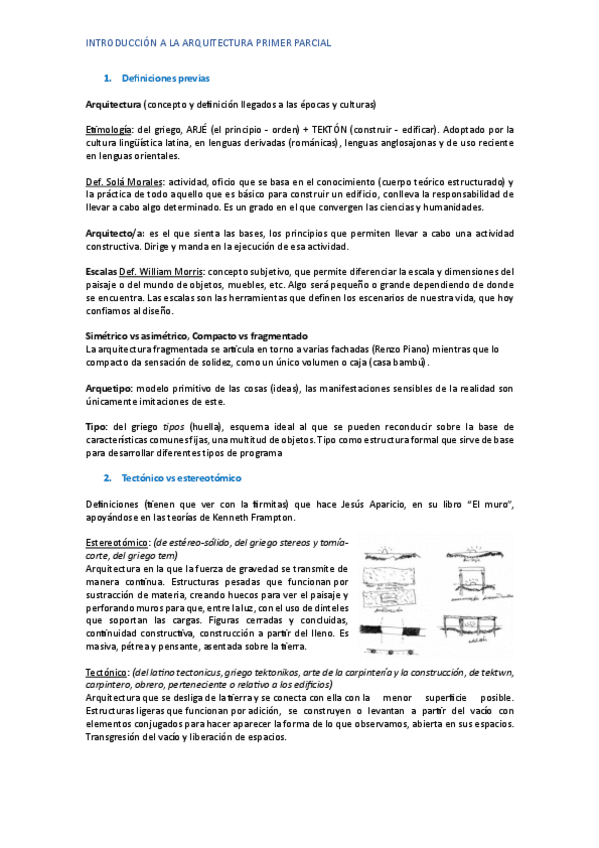 INTRODUCCIÓN A LA ARQUITECTURA PRIMER PARCIAL

1. Definiciones previas

Arquitectura (concepto y definición llegados a las épocas y culturas)

Etimología: del griego, ARJÉ (el principio - orden) + TEKTÓN (construir - edificar). Adoptado por la cultura lingüística latina, en lenguas derivadas (románicas), lenguas anglosajonas y de uso reciente en lenguas orientales.

Def. Solá Morales: actividad, oficio que se basa en el conocimiento (cuerpo teórico estructurado) y la práctica de todo aquello que es básico para construir un edificio, conlleva la responsabilidad de llevar a cabo algo determinado. Es un grado en el que convergen las ciencias y humanidades.

Arquitecto/a: es el que sienta las bases, los principios que permiten llevar a cabo una actividad constructiva. Dirige y manda en la ejecución de esa actividad.

Escalas Def. William Morris: concepto subjetivo, que permite diferenciar la escala y dimensiones del paisaje o del mundo de objetos, muebles, etc. Algo será pequeño o grande dependiendo de donde se encuentra. Las escalas son las herramientas que definen los escenarios de nuestra vida, que hoy confiamos al diseño.

Simétrico vs asimétrico, Compacto vs fragmentado
La arquitectura fragmentada se articula en torno a varias fachadas (Renzo Piano) mientras que lo compacto da sensación de solidez, como un único volumen o caja (casa bambú).

Arquetipo: modelo primitivo de las cosas (ideas), las manifestaciones sensibles de la realidad son únicamente imitaciones de este.

Tipo: del griego tipos (huella), esquema ideal al que se pueden reconducir sobre la base de características comunes fijas, una multitud de objetos. Tipo como estructura formal que sirve de base para desarrollar diferentes tipos de programa

2. Tectónico vs estereotómico

Definiciones (tienen que ver con la firmitas) que hace Jesús Aparicio, en su libro "El muro", apoyándose en las teorías de Kenneth Frampton.

Estereotómico: (de estéreo-sólido, del griego stereos y tomía-corte, del griego tem)
Arquitectura en la que la fuerza de gravedad se transmite de manera continua. Estructuras pesadas que funcionan por sustracción de materia, creando huecos para ver el paisaje y perforando muros para que, entre la luz, con el uso de dinteles que soportan las cargas. Figuras cerradas y concluidas, continuidad constructiva, construcción a partir del lleno. Es masiva, pétrea y pensante, asentada sobre la tierra.

Tectónico: (del latino tectonicus, griego tektonikos, arte de la carpintería y la construcción, de tektwn, carpintero, obrero, perteneciente o relativo a los edificios)
Arquitectura que se desliga de la tierra y se conecta con ella con la menor superficie posible. Estructuras ligeras que funcionan por adición, se construyen o levantan a partir del vacío con elementos conjugados para hacer aparecer la forma de lo que observamos, abierta en sus espacios. Transgresión del vacío y liberación de espacios.